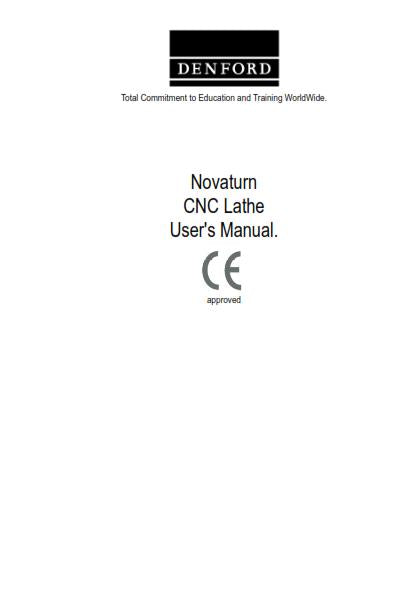 DENFORD

Total Commitment to Education and Training WorldWide.

Novaturn
CNC Lathe
User's Manual.

CE
approved